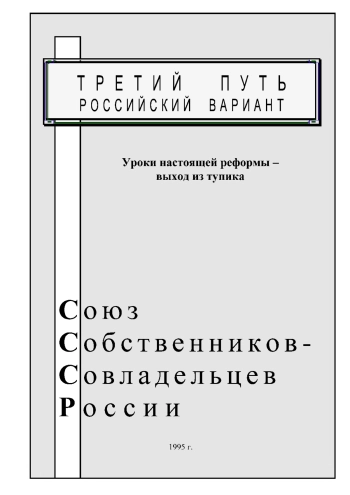 ТРЕТИЙ ПУТЬ
РОССИЙСКИЙ ВАРИАНТ

Уроки настоящей реформы –
выход из тупика

Союз
Собственников-
Совладельцев
России

1995 г.